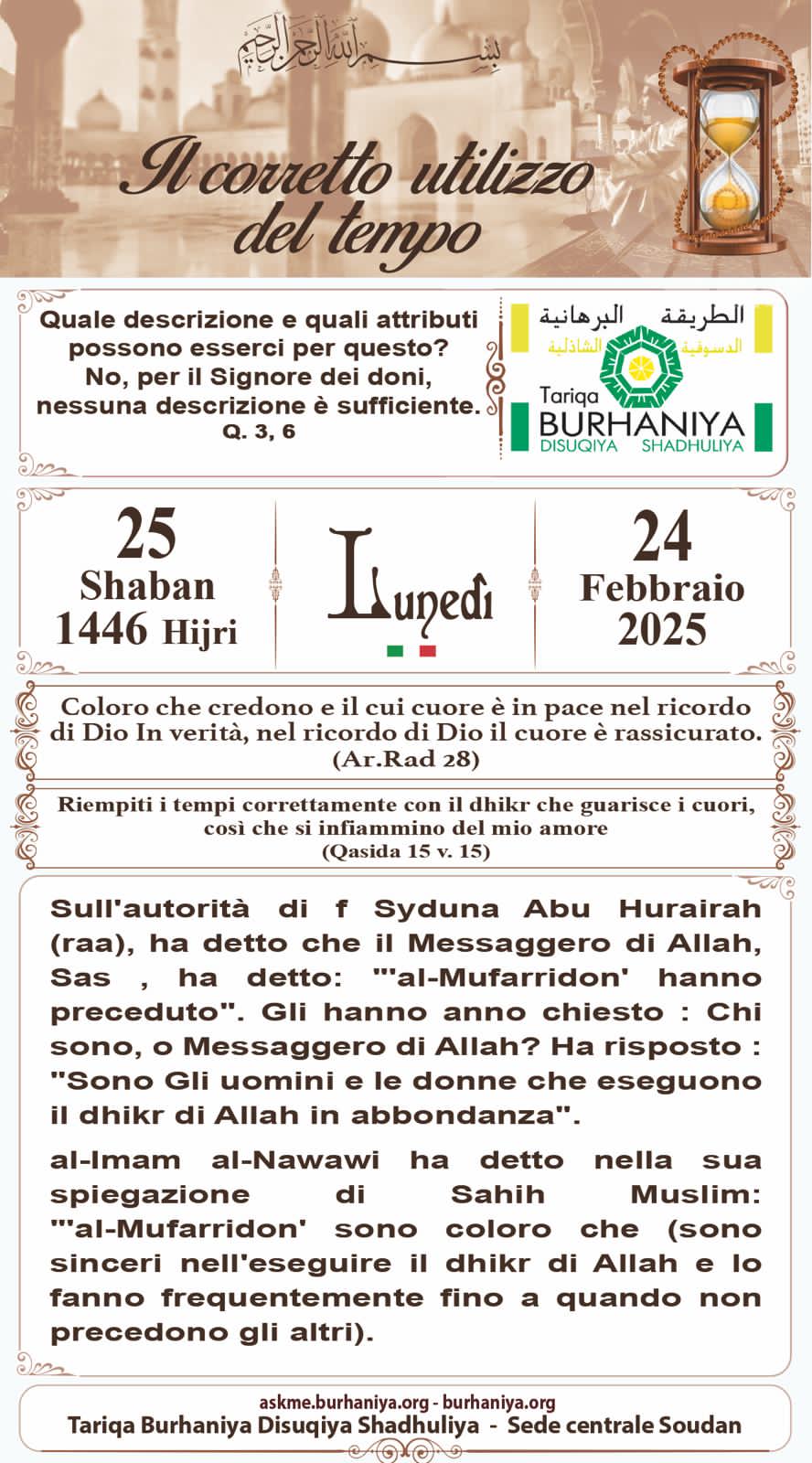 بسم الله الرحمن الرحيم

Il corretto utilizzo del tempo

Quale descrizione e quali attributi possono esserci per questo? No, per il Signore dei doni, nessuna descrizione è sufficiente.
Q. 3, 6

الطريقة البرهانية
الدسوقية الشاذلية
Tariqa BURHANIYA
DISUQIYA SHADHULIYA

25
Shaban
1446 Hijri

Lunedì

24
Febbraio
2025

Coloro che credono e il cui cuore è in pace nel ricordo di Dio In verità, nel ricordo di Dio il cuore è rassicurato.
(Ar.Rad 28)

Riempiti i tempi correttamente con il dhikr che guarisce i cuori, così che si infiammino del mio amore
(Qasida 15 v. 15)

Sull'autorità di f Syduna Abu Hurairah (raa), ha detto che il Messaggero di Allah, Sas , ha detto: "'al-Mufarridon' hanno preceduto". Gli hanno anno chiesto : Chi sono, o Messaggero di Allah? Ha risposto : "Sono Gli uomini e le donne che eseguono il dhikr di Allah in abbondanza".

al-Imam al-Nawawi ha detto nella sua spiegazione di Sahih Muslim: "'al-Mufarridon' sono coloro che (sono sinceri nell'eseguire il dhikr di Allah e lo fanno frequentemente fino a quando non precedono gli altri).

askme.burhaniya.org - burhaniya.org
Tariqa Burhaniya Disuqiya Shadhuliya - Sede centrale Soudan